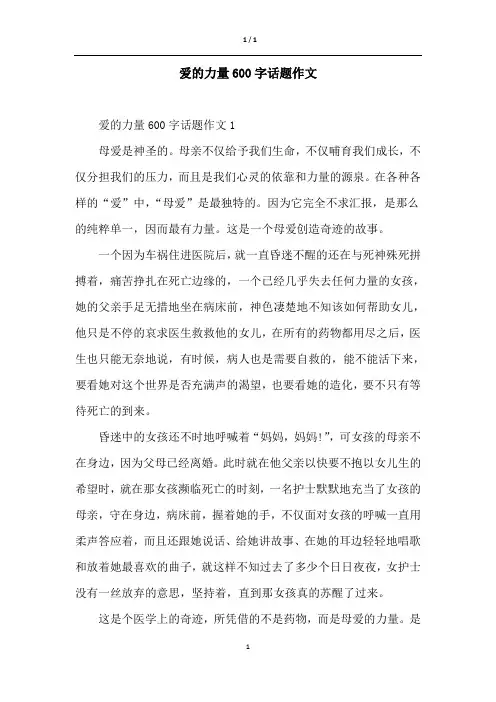 1 / 1

爱的力量600字话题作文

爱的力量600字话题作文1

母爱是神圣的。母亲不仅给予我们生命，不仅哺育我们成长，不仅分担我们的压力，而且是我们心灵的依靠和力量的源泉。在各种各样的“爱”中，“母爱”是最独特的。因为它完全不求汇报，是那么的纯粹单一，因而最有力量。这是一个母爱创造奇迹的故事。

一个因为车祸住进医院后，就一直昏迷不醒的还在与死神殊死拼搏着，痛苦挣扎在死亡边缘的，一个已经几乎失去任何力量的女孩，她的父亲手足无措地坐在病床前，神色凄楚地不知该如何帮助女儿，他只是不停的哀求医生救救他的女儿，在所有的药物都用尽之后，医生也只能无奈地说，有时候，病人也是需要自救的，能不能活下来，要看她对这个世界是否充满声的渴望，也要看她的造化，要不只有等待死亡的到来。

昏迷中的女孩还不时地呼喊着“妈妈，妈妈！”，可女孩的母亲不在身边，因为父母已经离婚。此时就在他父亲以快要不抱以女儿生的希望时，就在那女孩濒临死亡的时刻，一名护士默默地充当了女孩的母亲，守在身边，病床前，握着她的手，不仅面对女孩的呼喊一直用柔声答应着，而且还跟她说话、给她讲故事、在她的耳边轻轻地唱歌和放着她最喜欢的曲子，就这样不知过去了多少个日日夜夜，女护士没有一丝放弃的意思，坚持着，直到那女孩真的苏醒了过来。

这是个医学上的奇迹，所凭借的不是药物，而是母爱的力量。是

1